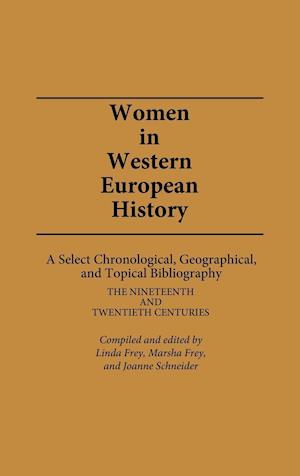 Women in Western European History

A Select Chronological, Geographical, and Topical Bibliography

THE NINETEENTH AND TWENTIETH CENTURIES

Compiled and edited by Linda Frey, Marsha Frey, and Joanne Schneider